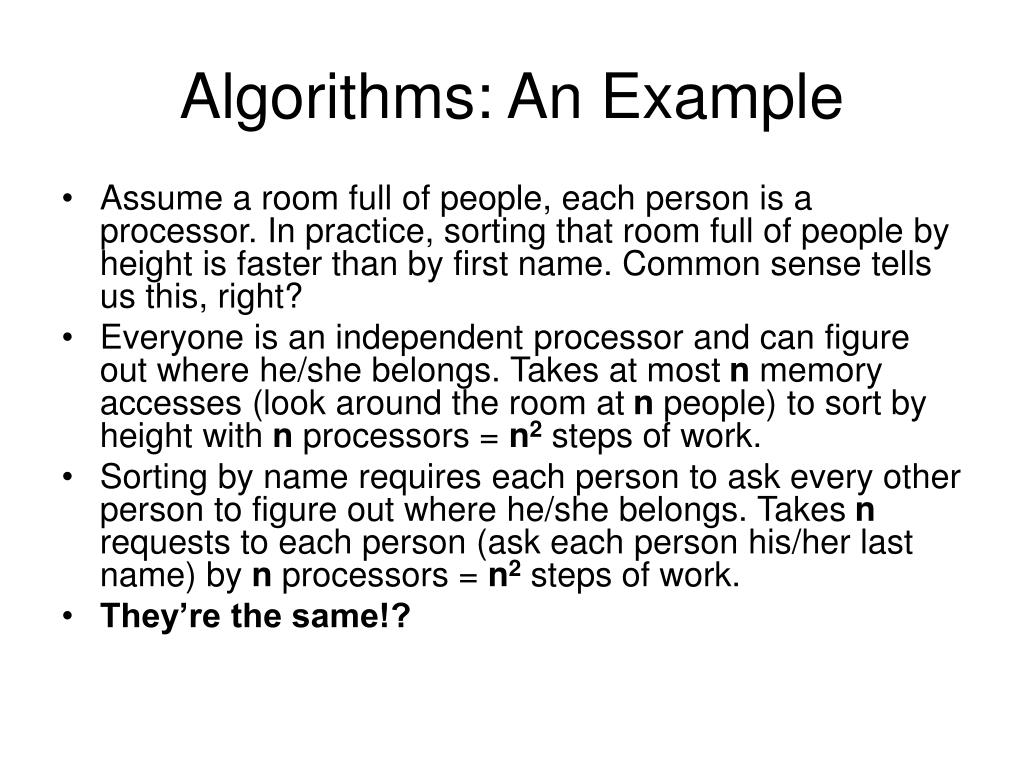 Algorithms: An Example

• Assume a room full of people, each person is a processor. In practice, sorting that room full of people by height is faster than by first name. Common sense tells us this, right?
• Everyone is an independent processor and can figure out where he/she belongs. Takes at most **n** memory accesses (look around the room at **n** people) to sort by height with **n** processors = $n^2$ steps of work.
• Sorting by name requires each person to ask every other person to figure out where he/she belongs. Takes **n** requests to each person (ask each person his/her last name) by **n** processors = $n^2$ steps of work.
• **They're the same!?**